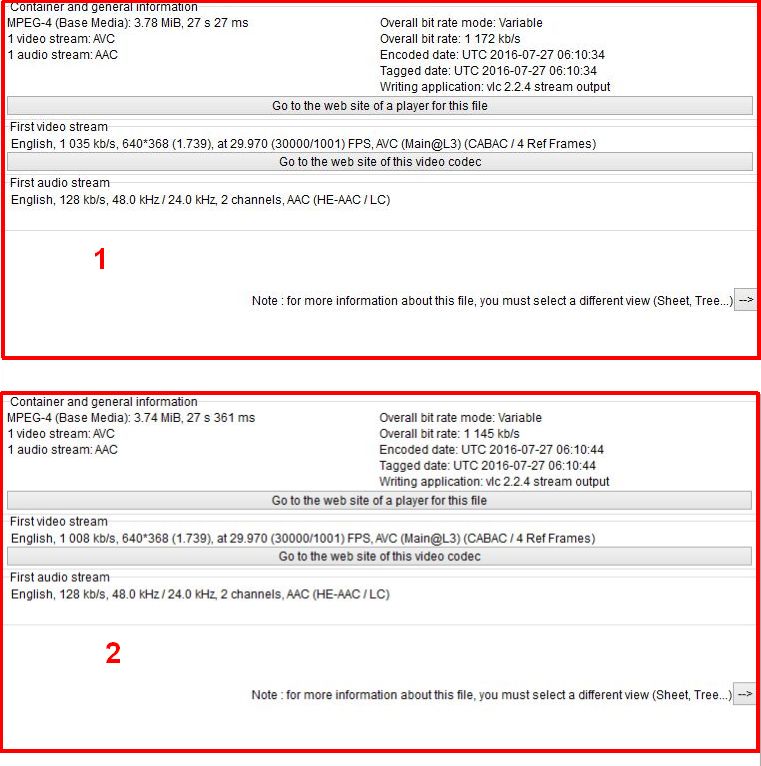 Container and general information
MPEG-4 (Base Media): 3.78 MiB, 27 s 27 ms
1 video stream: AVC
1 audio stream: AAC

Overall bit rate mode: Variable
Overall bit rate: 1 172 kb/s
Encoded date: UTC 2016-07-27 06:10:34
Tagged date: UTC 2016-07-27 06:10:34
Writing application: vlc 2.2.4 stream output

Go to the web site of a player for this file

First video stream
English, 1 035 kb/s, 640*368 (1.739), at 29.970 (30000/1001) FPS, AVC (Main@L3) (CABAC / 4 Ref Frames)

Go to the web site of this video codec

First audio stream
English, 128 kb/s, 48.0 kHz / 24.0 kHz, 2 channels, AAC (HE-AAC / LC)

1

Note : for more information about this file, you must select a different view (Sheet, Tree...) -->

Container and general information
MPEG-4 (Base Media): 3.74 MiB, 27 s 361 ms
1 video stream: AVC
1 audio stream: AAC

Overall bit rate mode: Variable
Overall bit rate: 1 145 kb/s
Encoded date: UTC 2016-07-27 06:10:44
Tagged date: UTC 2016-07-27 06:10:44
Writing application: vlc 2.2.4 stream output

Go to the web site of a player for this file

First video stream
English, 1 008 kb/s, 640*368 (1.739), at 29.970 (30000/1001) FPS, AVC (Main@L3) (CABAC / 4 Ref Frames)

Go to the web site of this video codec

First audio stream
English, 128 kb/s, 48.0 kHz / 24.0 kHz, 2 channels, AAC (HE-AAC / LC)

2

Note : for more information about this file, you must select a different view (Sheet, Tree...) -->